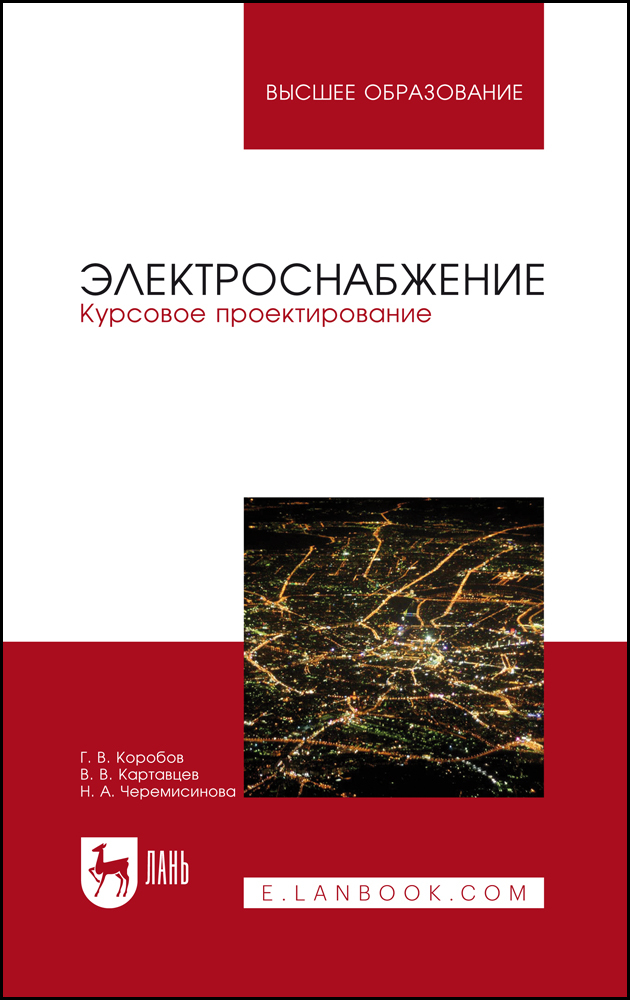 ВЫСШЕЕ ОБРАЗОВАНИЕ

ЭЛЕКТРОСНАБЖЕНИЕ
Курсовое проектирование

Г. В. Коробов
В. В. Картавцев
Н. А. Черемисинова

ЛАНЬ

E.LANBOOK.COM